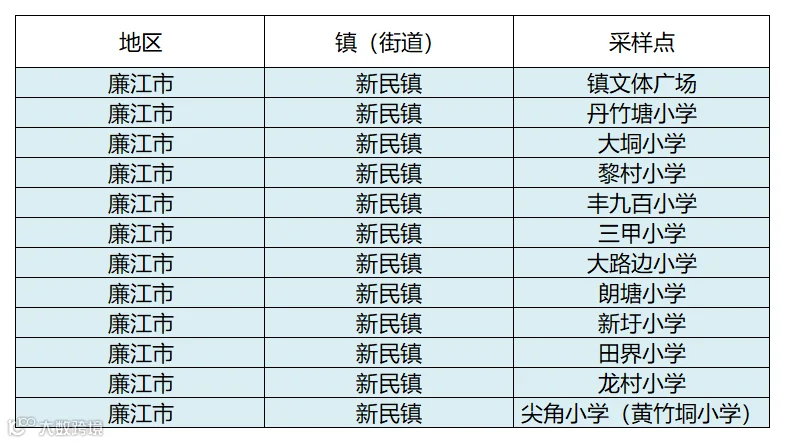 | 地区 | 镇（街道） | 采样点 |
|---|---|---|
| 廉江市 | 新民镇 | 镇文体广场 |
| 廉江市 | 新民镇 | 丹竹塘小学 |
| 廉江市 | 新民镇 | 大垌小学 |
| 廉江市 | 新民镇 | 黎村小学 |
| 廉江市 | 新民镇 | 丰九百小学 |
| 廉江市 | 新民镇 | 三甲小学 |
| 廉江市 | 新民镇 | 大路边小学 |
| 廉江市 | 新民镇 | 朗塘小学 |
| 廉江市 | 新民镇 | 新圩小学 |
| 廉江市 | 新民镇 | 田界小学 |
| 廉江市 | 新民镇 | 龙村小学 |
| 廉江市 | 新民镇 | 尖角小学（黄竹垌小学） |

大数跨境